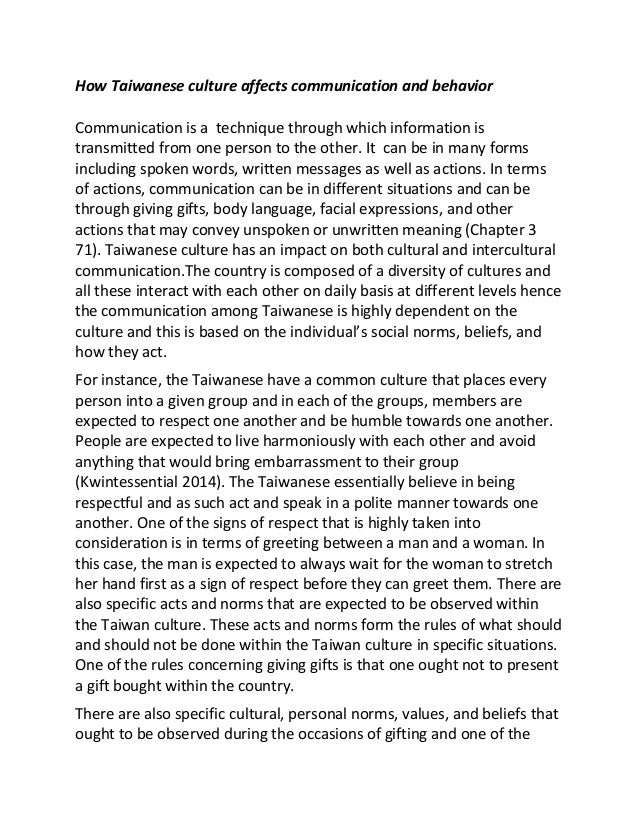 How Taiwanese culture affects communication and behavior

Communication is a technique through which information is transmitted from one person to the other. It can be in many forms including spoken words, written messages as well as actions. In terms of actions, communication can be in different situations and can be through giving gifts, body language, facial expressions, and other actions that may convey unspoken or unwritten meaning (Chapter 3 71). Taiwanese culture has an impact on both cultural and intercultural communication.The country is composed of a diversity of cultures and all these interact with each other on daily basis at different levels hence the communication among Taiwanese is highly dependent on the culture and this is based on the individual's social norms, beliefs, and how they act.

For instance, the Taiwanese have a common culture that places every person into a given group and in each of the groups, members are expected to respect one another and be humble towards one another. People are expected to live harmoniously with each other and avoid anything that would bring embarrassment to their group (Kwintessential 2014). The Taiwanese essentially believe in being respectful and as such act and speak in a polite manner towards one another. One of the signs of respect that is highly taken into consideration is in terms of greeting between a man and a woman. In this case, the man is expected to always wait for the woman to stretch her hand first as a sign of respect before they can greet them. There are also specific acts and norms that are expected to be observed within the Taiwan culture. These acts and norms form the rules of what should and should not be done within the Taiwan culture in specific situations. One of the rules concerning giving gifts is that one ought not to present a gift bought within the country.

There are also specific cultural, personal norms, values, and beliefs that ought to be observed during the occasions of gifting and one of the